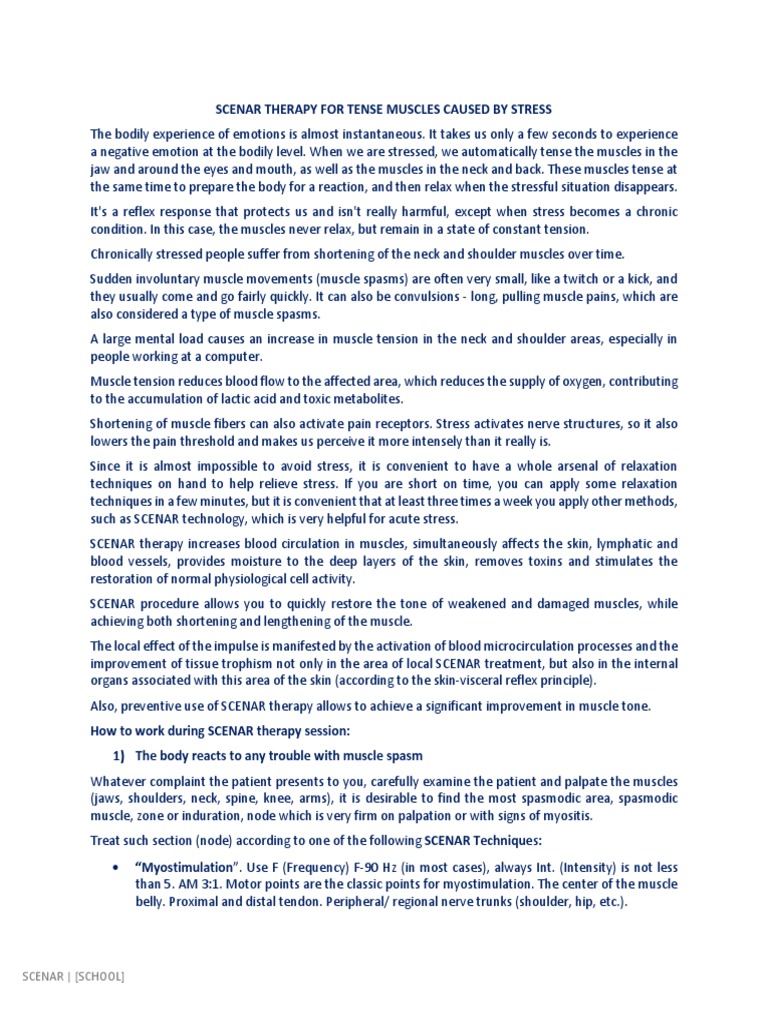 SCENAR THERAPY FOR TENSE MUSCLES CAUSED BY STRESS

The bodily experience of emotions is almost instantaneous. It takes us only a few seconds to experience a negative emotion at the bodily level. When we are stressed, we automatically tense the muscles in the jaw and around the eyes and mouth, as well as the muscles in the neck and back. These muscles tense at the same time to prepare the body for a reaction, and then relax when the stressful situation disappears.

It's a reflex response that protects us and isn't really harmful, except when stress becomes a chronic condition. In this case, the muscles never relax, but remain in a state of constant tension.

Chronically stressed people suffer from shortening of the neck and shoulder muscles over time.

Sudden involuntary muscle movements (muscle spasms) are often very small, like a twitch or a kick, and they usually come and go fairly quickly. It can also be convulsions - long, pulling muscle pains, which are also considered a type of muscle spasms.

A large mental load causes an increase in muscle tension in the neck and shoulder areas, especially in people working at a computer.

Muscle tension reduces blood flow to the affected area, which reduces the supply of oxygen, contributing to the accumulation of lactic acid and toxic metabolites.

Shortening of muscle fibers can also activate pain receptors. Stress activates nerve structures, so it also lowers the pain threshold and makes us perceive it more intensely than it really is.

Since it is almost impossible to avoid stress, it is convenient to have a whole arsenal of relaxation techniques on hand to help relieve stress. If you are short on time, you can apply some relaxation techniques in a few minutes, but it is convenient that at least three times a week you apply other methods, such as SCENAR technology, which is very helpful for acute stress.

SCENAR therapy increases blood circulation in muscles, simultaneously affects the skin, lymphatic and blood vessels, provides moisture to the deep layers of the skin, removes toxins and stimulates the restoration of normal physiological cell activity.

SCENAR procedure allows you to quickly restore the tone of weakened and damaged muscles, while achieving both shortening and lengthening of the muscle.

The local effect of the impulse is manifested by the activation of blood microcirculation processes and the improvement of tissue trophism not only in the area of local SCENAR treatment, but also in the internal organs associated with this area of the skin (according to the skin-visceral reflex principle).

Also, preventive use of SCENAR therapy allows to achieve a significant improvement in muscle tone.

How to work during SCENAR therapy session:

1) The body reacts to any trouble with muscle spasm

Whatever complaint the patient presents to you, carefully examine the patient and palpate the muscles (jaws, shoulders, neck, spine, knee, arms), it is desirable to find the most spasmodic area, spasmodic muscle, zone or induration, node which is very firm on palpation or with signs of myositis.

Treat such section (node) according to one of the following SCENAR Techniques:

• "Myostimulation". Use F (Frequency) F-90 Hz (in most cases), always Int. (Intensity) is not less than 5. AM 3:1. Motor points are the classic points for myostimulation. The center of the muscle belly. Proximal and distal tendon. Peripheral/ regional nerve trunks (shoulder, hip, etc.).

SCENAR | [SCHOOL]